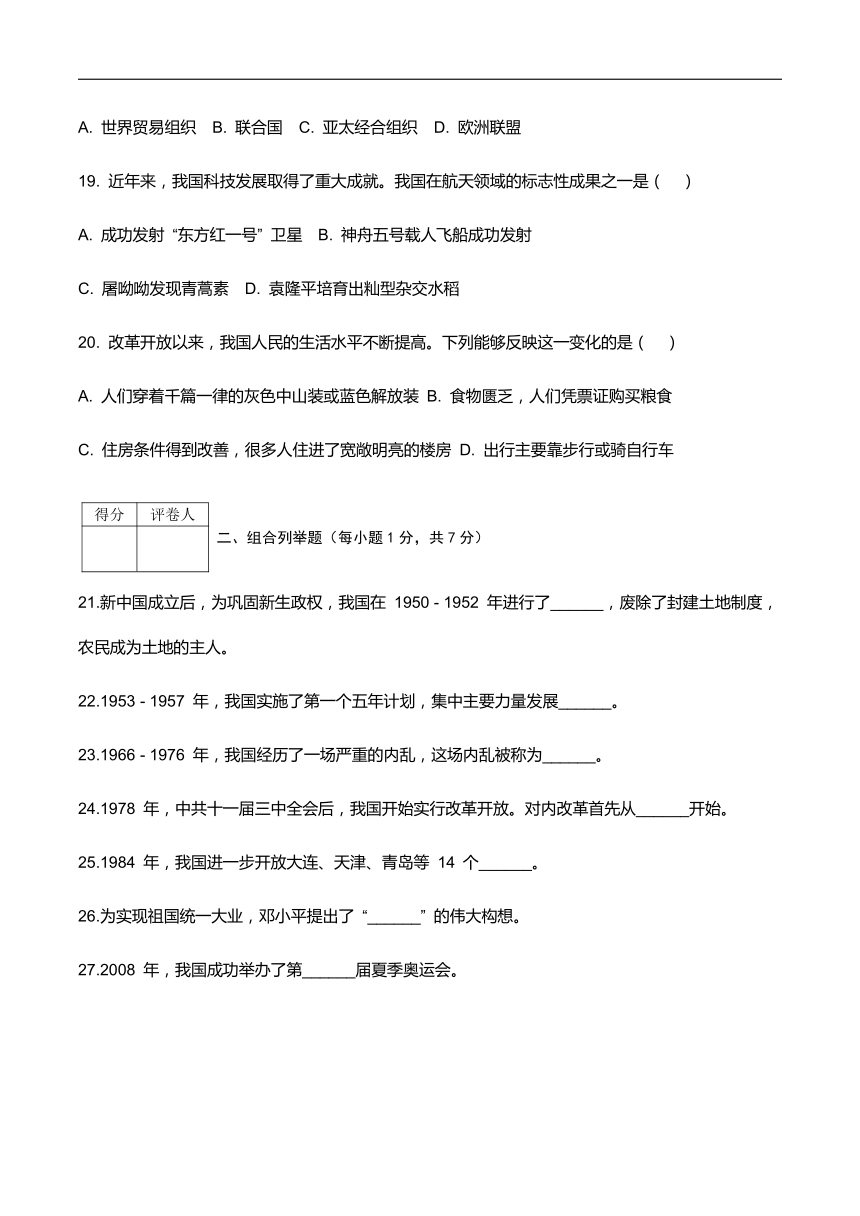 A. 世界贸易组织　B. 联合国　C. 亚太经合组织　D. 欧洲联盟

19. 近年来，我国科技发展取得了重大成就。我国在航天领域的标志性成果之一是（　）

A. 成功发射“东方红一号”卫星　B. 神舟五号载人飞船成功发射

C. 屠呦呦发现青蒿素　D. 袁隆平培育出籼型杂交水稻

20. 改革开放以来，我国人民的生活水平不断提高。下列能够反映这一变化的是（　）

A. 人们穿着千篇一律的灰色中山装或蓝色解放装 B. 食物匮乏，人们凭票证购买粮食

C. 住房条件得到改善，很多人住进了宽敞明亮的楼房 D. 出行主要靠步行或骑自行车

| 得分 | 评卷人 |
|---|---|
| | |

二、组合列举题（每小题 1 分，共 7 分）

21.新中国成立后，为巩固新生政权，我国在 1950 - 1952 年进行了______，废除了封建土地制度，农民成为土地的主人。

22.1953 - 1957 年，我国实施了第一个五年计划，集中主要力量发展______。

23.1966 - 1976 年，我国经历了一场严重的内乱，这场内乱被称为______。

24.1978 年，中共十一届三中全会后，我国开始实行改革开放。对内改革首先从______开始。

25.1984 年，我国进一步开放大连、天津、青岛等 14 个______。

26.为实现祖国统一大业，邓小平提出了“______”的伟大构想。

27.2008 年，我国成功举办了第______届夏季奥运会。